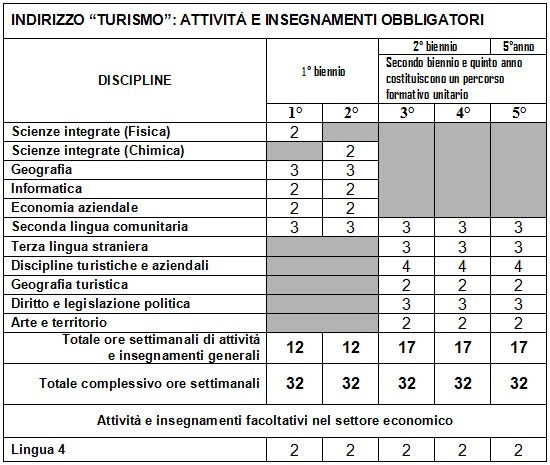 INDIRIZZO “TURISMO”: ATTIVITÀ E INSEGNAMENTI OBBLIGATORI

| DISCIPLINE | 1° biennio | | 2° biennio | | 5°anno |
|---|---|---|---|---|---|
| | | | Secondo biennio e quinto anno costituiscono un percorso formativo unitario | | |
| | 1° | 2° | 3° | 4° | 5° |
| Scienze integrate (Fisica) | 2 | | | | |
| Scienze integrate (Chimica) | | 2 | | | |
| Geografia | 3 | 3 | | | |
| Informatica | 2 | 2 | | | |
| Economia aziendale | 2 | 2 | | | |
| Seconda lingua comunitaria | 3 | 3 | 3 | 3 | 3 |
| Terza lingua straniera | | | 3 | 3 | 3 |
| Discipline turistiche e aziendali | | | 4 | 4 | 4 |
| Geografia turistica | | | 2 | 2 | 2 |
| Diritto e legislazione politica | | | 3 | 3 | 3 |
| Arte e territorio | | | 2 | 2 | 2 |
| Totale ore settimanali di attività e insegnamenti generali | 12 | 12 | 17 | 17 | 17 |
| Totale complessivo ore settimanali | 32 | 32 | 32 | 32 | 32 |
| Attività e insegnamenti facoltativi nel settore economico | | | | | |
| Lingua 4 | 2 | 2 | 2 | 2 | 2 |